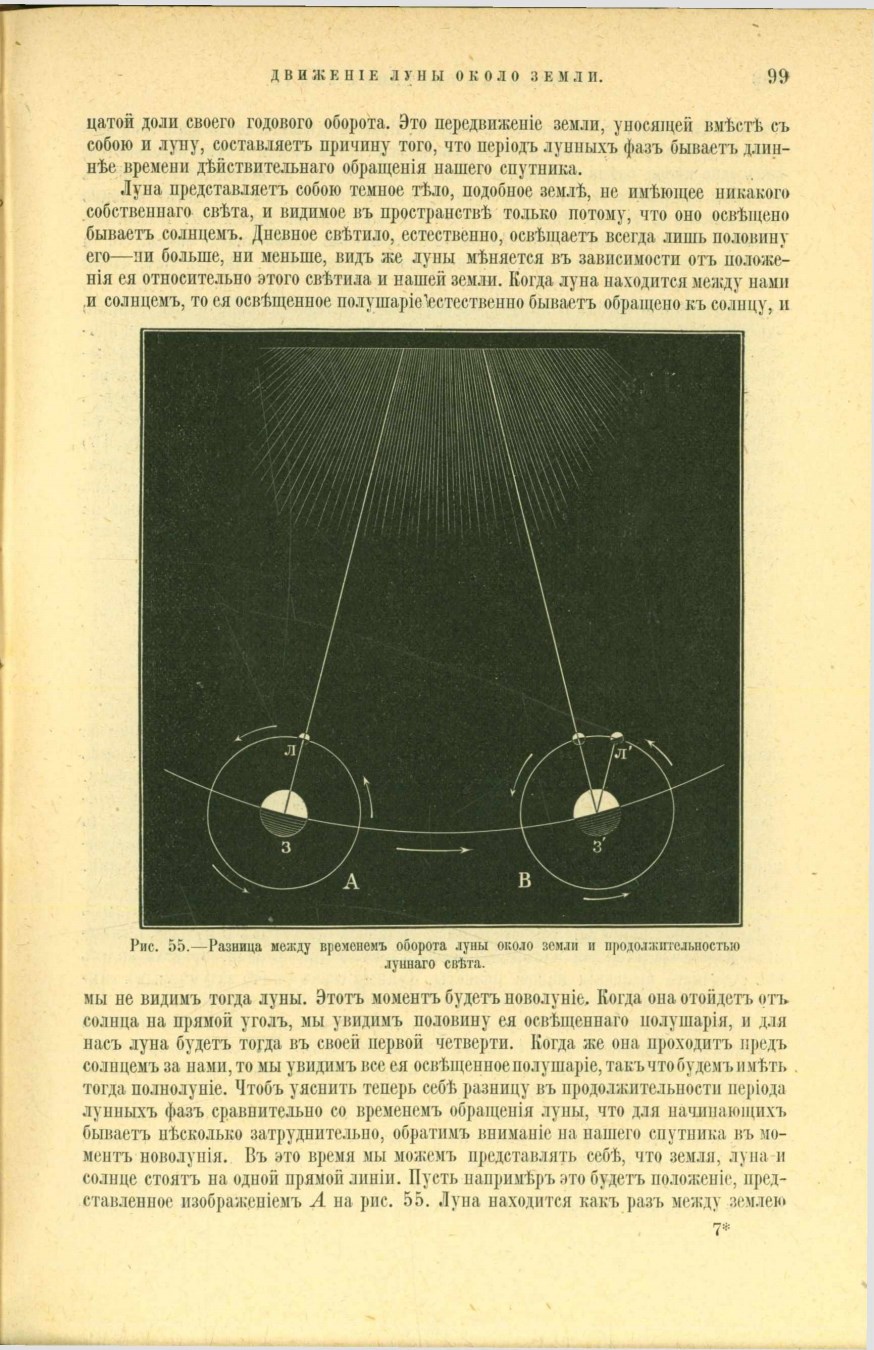 ДВИЖЕНІЕ ЛУНЫ ОКОЛО ЗЕМЛИ. 99

цатой доли своего годового оборота. Это передвиженіе земли, уносящей вмѣстѣ съ собою и луну, составляетъ причину того, что періодъ лунныхъ фазъ бываетъ длиннѣе времени дѣйствительнаго обращенія нашего спутника.

Луна представляетъ собою темное тѣло, подобное землѣ, не имѣющее никакого собственнаго свѣта, и видимое въ пространствѣ только потому, что оно освѣщено бываетъ солнцемъ. Дневное свѣтило, естественно, освѣщаетъ всегда лишь половину его—ни больше, ни меньше, видъ же луны мѣняется въ зависимости отъ положенія ея относительно этого свѣтила и нашей земли. Когда луна находится между нами и солнцемъ, то ея освѣщенное полушаріе естественно бываетъ обращено къ солнцу, и

Л
З
А
Л'
З'
В

Рис. 55.—Разница между временемъ оборота луны около земли и продолжительностью луннаго свѣта.

мы не видимъ тогда луны. Этотъ моментъ будетъ новолуніе. Когда она отойдетъ отъ солнца на прямой уголъ, мы увидимъ половину ея освѣщеннаго полушарія, и для насъ луна будетъ тогда въ своей первой четверти. Когда же она проходитъ предъ солнцемъ за нами, то мы увидимъ все ея освѣщенное полушаріе, такъ что будемъ имѣть тогда полнолуніе. Чтобъ уяснить теперь себѣ разницу въ продолжительности періода лунныхъ фазъ сравнительно со временемъ обращенія луны, что для начинающихъ бываетъ нѣсколько затруднительно, обратимъ вниманіе на нашего спутника въ моментъ новолунія. Въ это время мы можемъ представлять себѣ, что земля, луна и солнце стоятъ на одной прямой линіи. Пусть напримѣръ это будетъ положеніе, представленное изображеніемъ $A$ на рис. 55. Луна находится какъ разъ между землею

7*